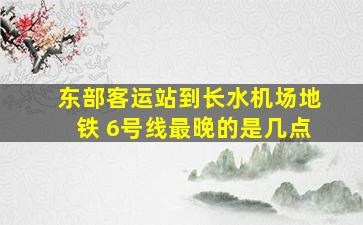 东部客运站到长水机场地铁 6号线最晚的是几点